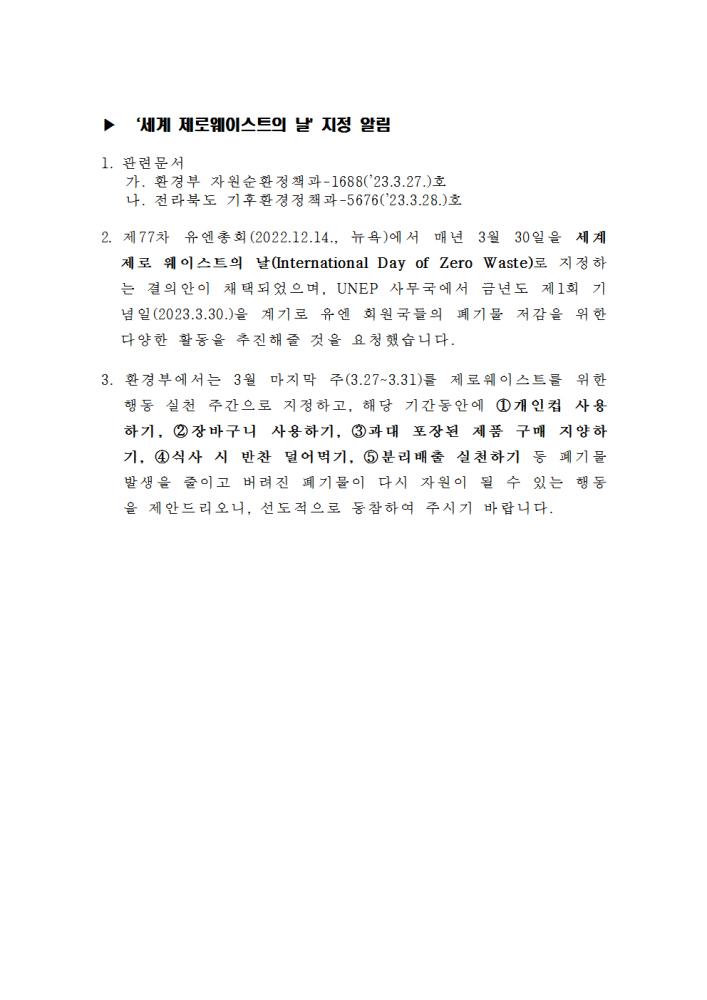 ▶ '세계 제로웨이스트의 날' 지정 알림

1. 관련문서
가. 환경부 자원순환정책과-1688('23.3.27.)호
나. 전라북도 기후환경정책과-5676('23.3.28.)호

2. 제77차 유엔총회(2022.12.14., 뉴욕)에서 매년 3월 30일을 세계 제로 웨이스트의 날(International Day of Zero Waste)로 지정하는 결의안이 채택되었으며, UNEP 사무국에서 금년도 제1회 기념일(2023.3.30.)을 계기로 유엔 회원국들의 폐기물 저감을 위한 다양한 활동을 추진해줄 것을 요청했습니다.

3. 환경부에서는 3월 마지막 주(3.27~3.31)를 제로웨이스트를 위한 행동 실천 주간으로 지정하고, 해당 기간동안에 ①개인컵 사용하기, ②장바구니 사용하기, ③과대 포장된 제품 구매 지양하기, ④식사 시 반찬 덜어먹기, ⑤분리배출 실천하기 등 폐기물 발생을 줄이고 버려진 폐기물이 다시 자원이 될 수 있는 행동을 제안드리오니, 선도적으로 동참하여 주시기 바랍니다.